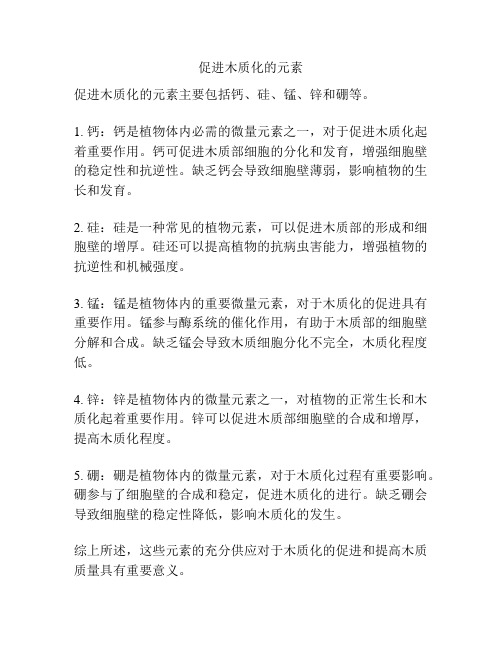 促进木质化的元素

促进木质化的元素主要包括钙、硅、锰、锌和硼等。

1. 钙：钙是植物体内必需的微量元素之一，对于促进木质化起着重要作用。钙可促进木质部细胞的分化和发育，增强细胞壁的稳定性和抗逆性。缺乏钙会导致细胞壁薄弱，影响植物的生长和发育。

2. 硅：硅是一种常见的植物元素，可以促进木质部的形成和细胞壁的增厚。硅还可以提高植物的抗病虫害能力，增强植物的抗逆性和机械强度。

3. 锰：锰是植物体内的重要微量元素，对于木质化的促进具有重要作用。锰参与酶系统的催化作用，有助于木质部的细胞壁分解和合成。缺乏锰会导致木质细胞分化不完全，木质化程度低。

4. 锌：锌是植物体内的微量元素之一，对植物的正常生长和木质化起着重要作用。锌可以促进木质部细胞壁的合成和增厚，提高木质化程度。

5. 硼：硼是植物体内的微量元素，对于木质化过程有重要影响。硼参与了细胞壁的合成和稳定，促进木质化的进行。缺乏硼会导致细胞壁的稳定性降低，影响木质化的发生。

综上所述，这些元素的充分供应对于木质化的促进和提高木质质量具有重要意义。